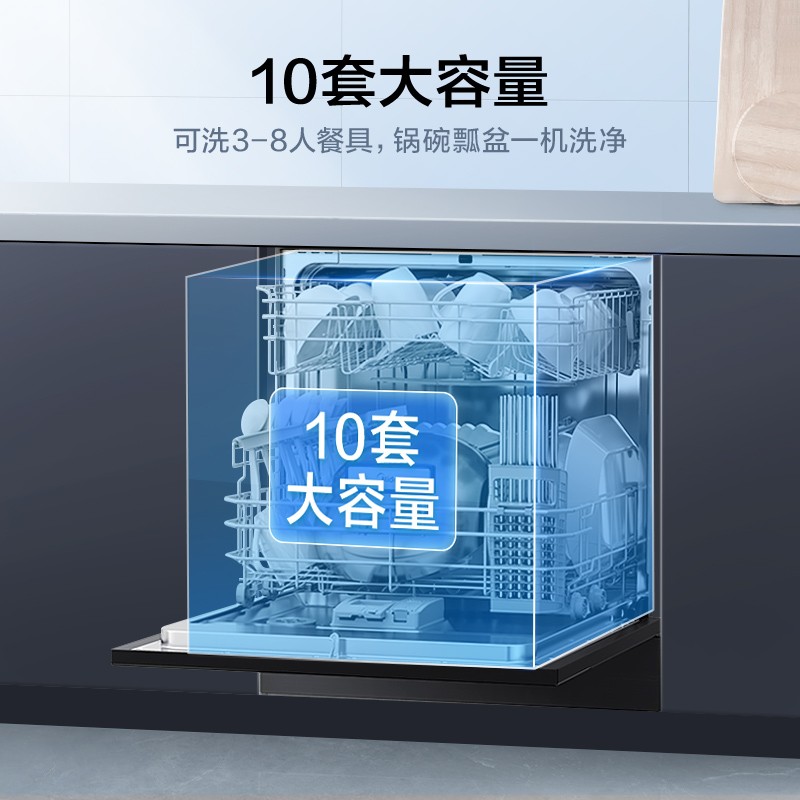 10套大容量

可洗3-8人餐具，锅碗瓢盆一机洗净

10套
大容量